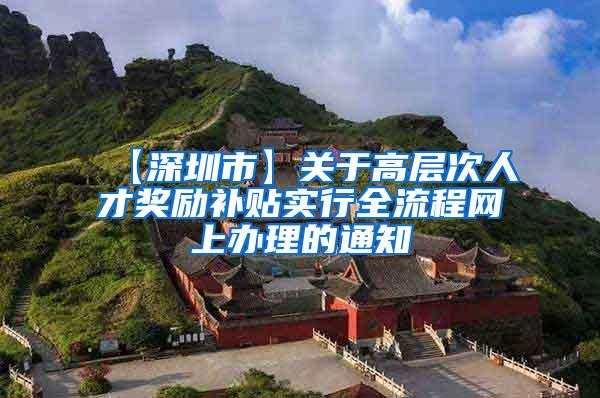 【深圳市】关于高层次人才奖励补贴实行全流程网上办理的通知